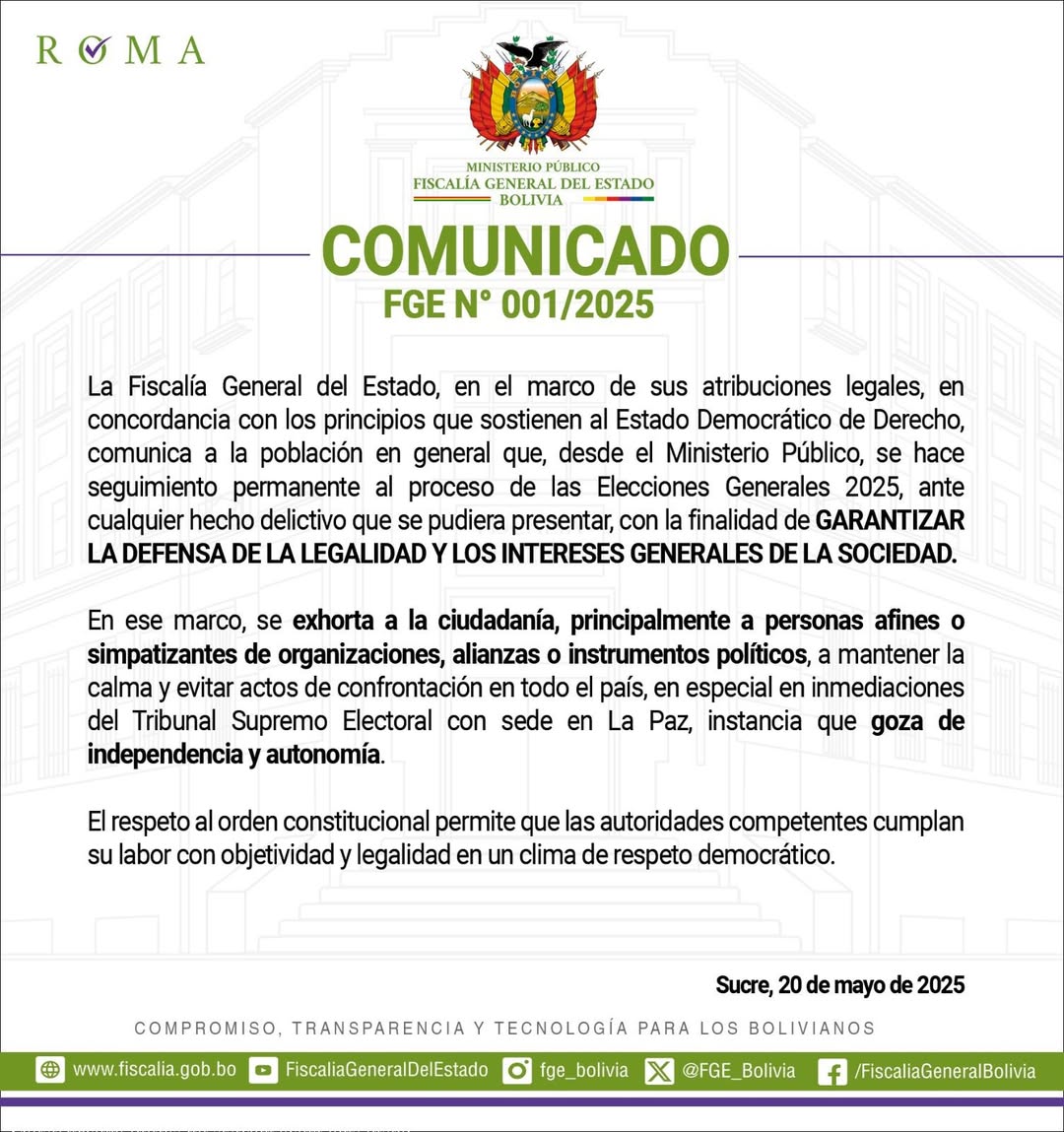 ROMA

MINISTERIO PÚBLICO
FISCALÍA GENERAL DEL ESTADO
BOLIVIA

COMUNICADO
FGE N° 001/2025

La Fiscalía General del Estado, en el marco de sus atribuciones legales, en concordancia con los principios que sostienen al Estado Democrático de Derecho, comunica a la población en general que, desde el Ministerio Público, se hace seguimiento permanente al proceso de las Elecciones Generales 2025, ante cualquier hecho delictivo que se pudiera presentar, con la finalidad de GARANTIZAR LA DEFENSA DE LA LEGALIDAD Y LOS INTERESES GENERALES DE LA SOCIEDAD.

En ese marco, se exhorta a la ciudadanía, principalmente a personas afines o simpatizantes de organizaciones, alianzas o instrumentos políticos, a mantener la calma y evitar actos de confrontación en todo el país, en especial en inmediaciones del Tribunal Supremo Electoral con sede en La Paz, instancia que goza de independencia y autonomía.

El respeto al orden constitucional permite que las autoridades competentes cumplan su labor con objetividad y legalidad en un clima de respeto democrático.

Sucre, 20 de mayo de 2025

COMPROMISO, TRANSPARENCIA Y TECNOLOGÍA PARA LOS BOLIVIANOS

www.fiscalia.gob.bo FiscaliaGeneralDelEstado fge_bolivia @FGE_Bolivia /FiscaliaGeneralBolivia